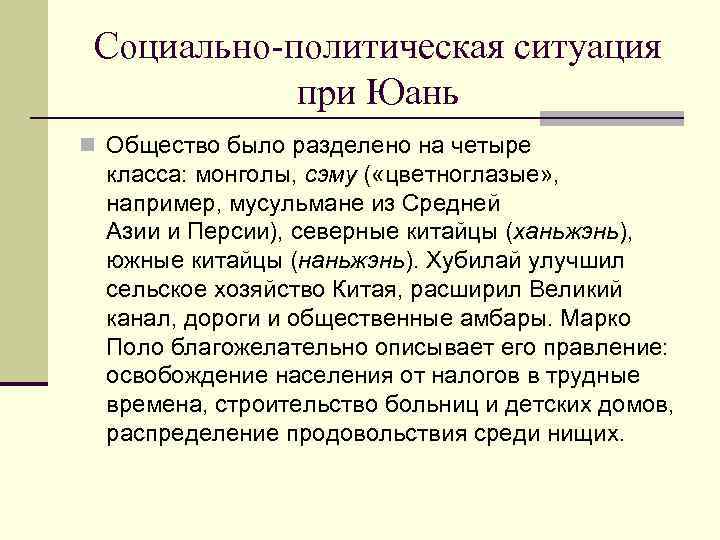 Социально-политическая ситуация при Юань

Общество было разделено на четыре класса: монголы, сэму («цветноглазые», например, мусульмане из Средней Азии и Персии), северные китайцы (ханьжэнь), южные китайцы (наньжэнь). Хубилай улучшил сельское хозяйство Китая, расширил Великий канал, дороги и общественные амбары. Марко Поло благожелательно описывает его правление: освобождение населения от налогов в трудные времена, строительство больниц и детских домов, распределение продовольствия среди нищих.